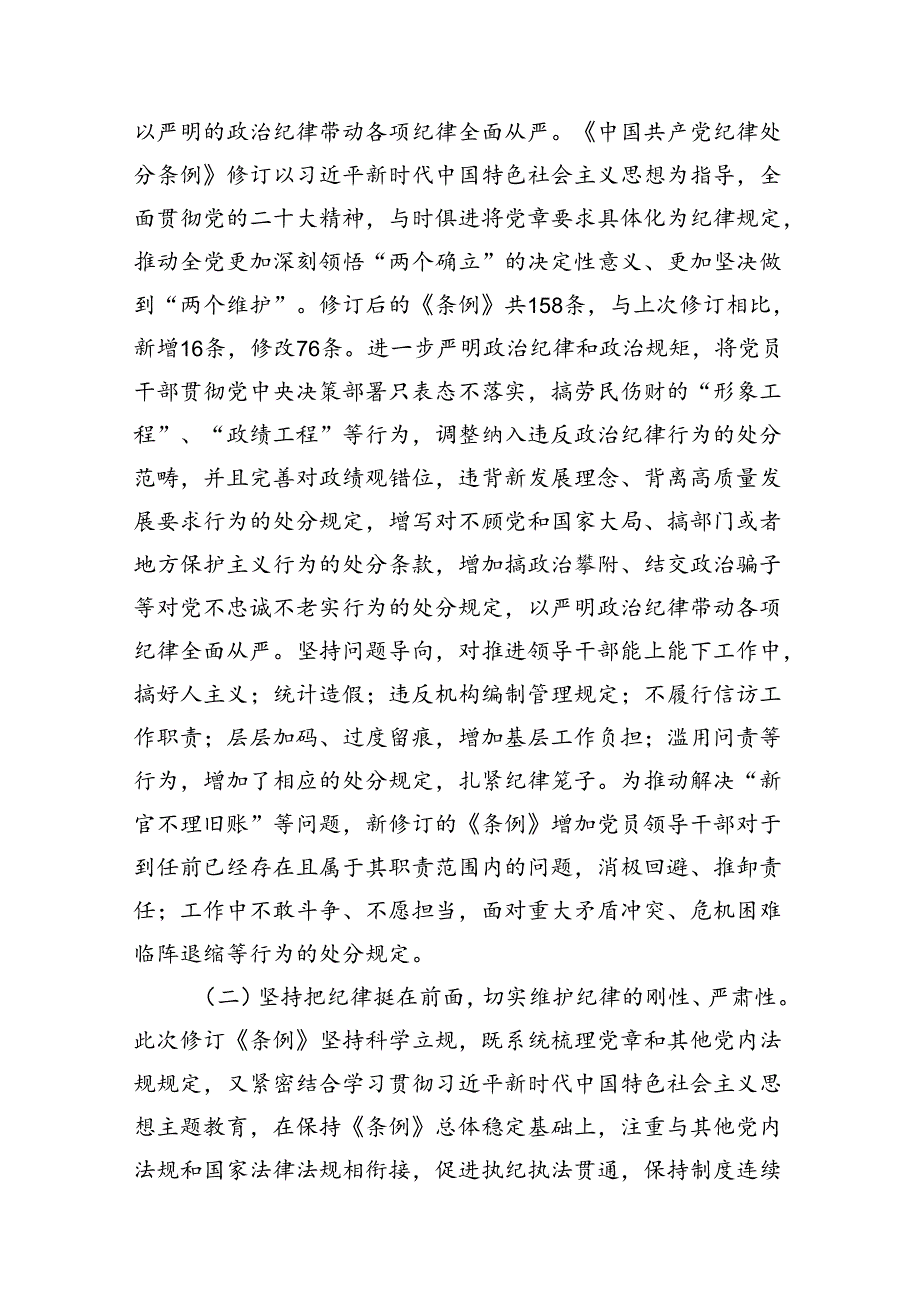 以严明的政治纪律带动各项纪律全面从严。《中国共产党纪律处分条例》修订以习近平新时代中国特色社会主义思想为指导，全面贯彻党的二十大精神，与时俱进将党章要求具体化为纪律规定，推动全党更加深刻领悟“两个确立”的决定性意义、更加坚决做到“两个维护”。修订后的《条例》共158条，与上次修订相比，新增16条，修改76条。进一步严明政治纪律和政治规矩，将党员干部贯彻党中央决策部署只表态不落实，搞劳民伤财的“形象工程”、“政绩工程”等行为，调整纳入违反政治纪律行为的处分范畴，并且完善对政绩观错位，违背新发展理念、背离高质量发展要求行为的处分规定，增写对不顾党和国家大局、搞部门或者地方保护主义行为的处分条款，增加搞政治攀附、结交政治骗子等对党不忠诚不老实行为的处分规定，以严明政治纪律带动各项纪律全面从严。坚持问题导向，对推进领导干部能上能下工作中，搞好人主义；统计造假；违反机构编制管理规定；不履行信访工作职责；层层加码、过度留痕，增加基层工作负担；滥用问责等行为，增加了相应的处分规定，扎紧纪律笼子。为推动解决“新官不理旧账”等问题，新修订的《条例》增加党员领导干部对于到任前已经存在且属于其职责范围内的问题，消极回避、推卸责任；工作中不敢斗争、不愿担当，面对重大矛盾冲突、危机困难临阵退缩等行为的处分规定。

（二）坚持把纪律挺在前面，切实维护纪律的刚性、严肃性。此次修订《条例》坚持科学立规，既系统梳理党章和其他党内法规规定，又紧密结合学习贯彻习近平新时代中国特色社会主义思想主题教育，在保持《条例》总体稳定基础上，注重与其他党内法规和国家法律法规相衔接，促进执纪执法贯通，保持制度连续